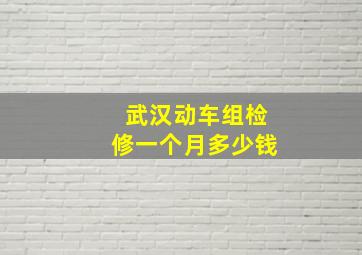 武汉动车组检修一个月多少钱